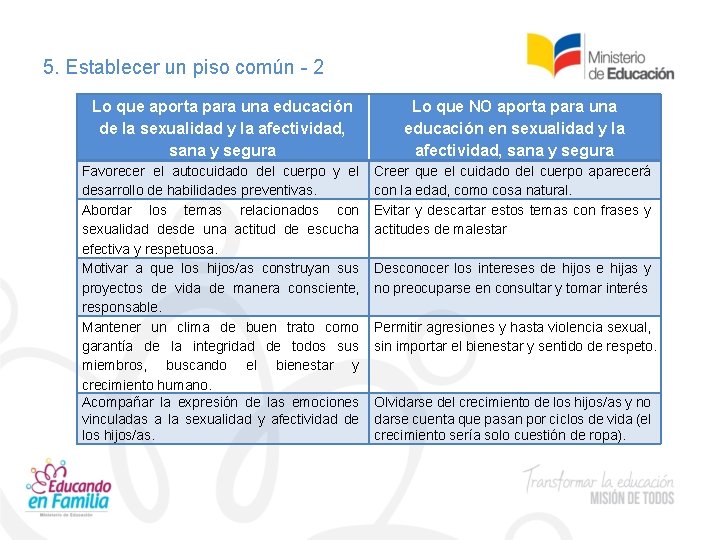 5. Establecer un piso común - 2

Ministerio de Educación

| Lo que aporta para una educación de la sexualidad y la afectividad, sana y segura | Lo que NO aporta para una educación en sexualidad y la afectividad, sana y segura |
|---|---|
| Favorecer el autocuidado del cuerpo y el desarrollo de habilidades preventivas. | Creer que el cuidado del cuerpo aparecerá con la edad, como cosa natural. |
| Abordar los temas relacionados con sexualidad desde una actitud de escucha efectiva y respetuosa. | Evitar y descartar estos temas con frases y actitudes de malestar |
| Motivar a que los hijos/as construyan sus proyectos de vida de manera consciente, responsable. | Desconocer los intereses de hijos e hijas y no preocuparse en consultar y tomar interés |
| Mantener un clima de buen trato como garantía de la integridad de todos sus miembros, buscando el bienestar y crecimiento humano. | Permitir agresiones y hasta violencia sexual, sin importar el bienestar y sentido de respeto. |
| Acompañar la expresión de las emociones vinculadas a la sexualidad y afectividad de los hijos/as. | Olvidarse del crecimiento de los hijos/as y no darse cuenta que pasan por ciclos de vida (el crecimiento sería solo cuestión de ropa). |

Educando en Familia
Ministerio de Educación

Transformar la educación
MISIÓN DE TODOS